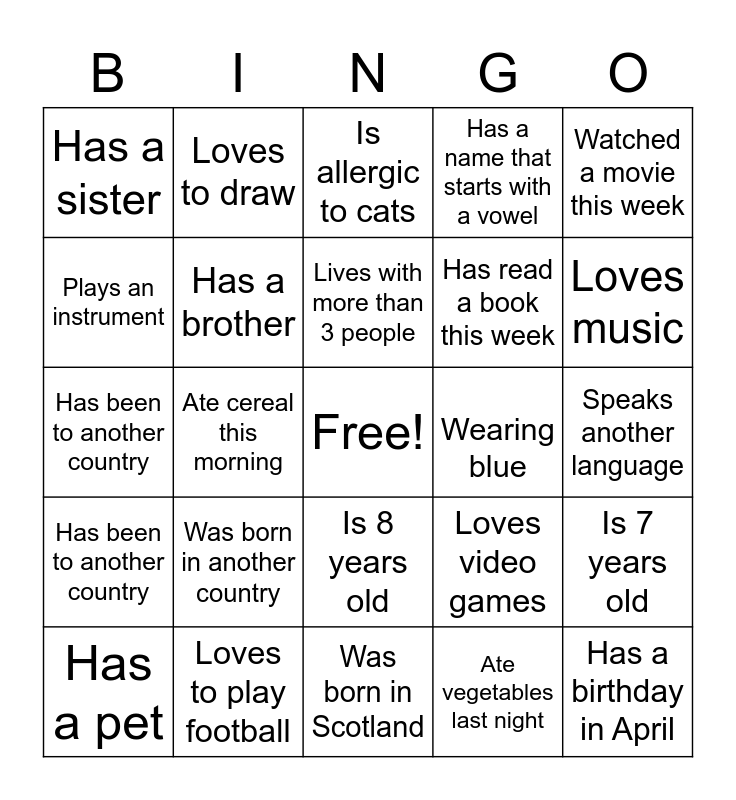 | B | I | N | G | O |
|---|---|---|---|---|
| Has a sister | Loves to draw | Is allergic to cats | Has a name that starts with a vowel | Watched a movie this week |
| Plays an instrument | Has a brother | Lives with more than 3 people | Has read a book this week | Loves music |
| Has been to another country | Ate cereal this morning | Free! | Wearing blue | Speaks another language |
| Has been to another country | Was born in another country | Is 8 years old | Loves video games | Is 7 years old |
| Has a pet | Loves to play football | Was born in Scotland | Ate vegetables last night | Has a birthday in April |